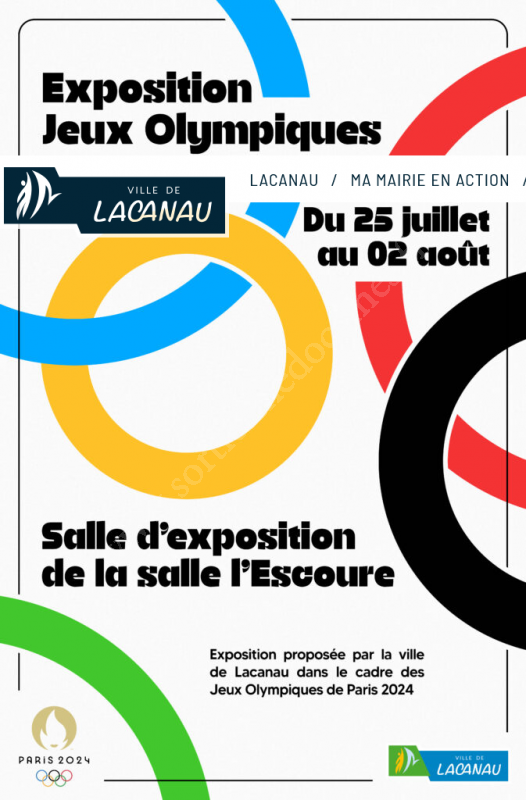 Exposition
Jeux Olympiques

VILLE DE
LACANAU

LACANAU / MA MAIRIE EN ACTION /

Du 25 juillet
au 02 août

Salle d'exposition
de la salle l'Escoure

Exposition proposée par la ville de Lacanau dans le cadre des Jeux Olympiques de Paris 2024

PARIS 2024

VILLE DE
LACANAU